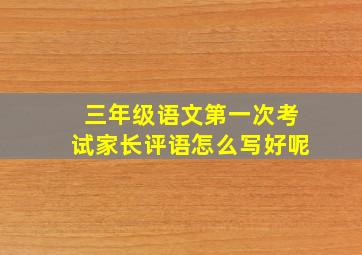 三年级语文第一次考试家长评语怎么写好呢